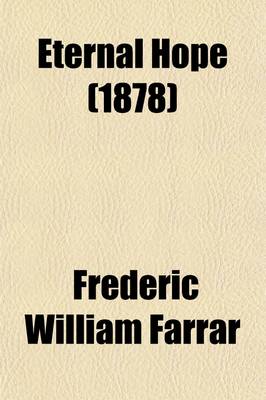 Eternal Hope (1878)

Frederic William Farrar